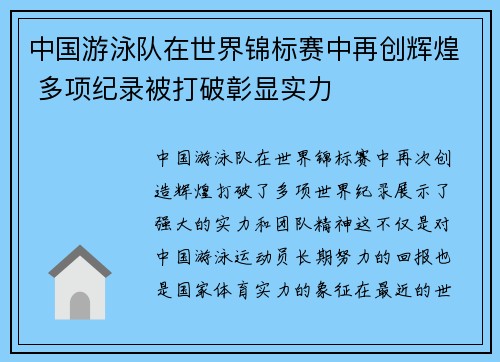 中国游泳队在世界锦标赛中再创辉煌 多项纪录被打破彰显实力

中国游泳队在世界锦标赛中再次创造辉煌打破了多项世界纪录展示了强大的实力和团队精神这不仅是对中国游泳运动员长期努力的回报也是国家体育实力的象征在最近的世